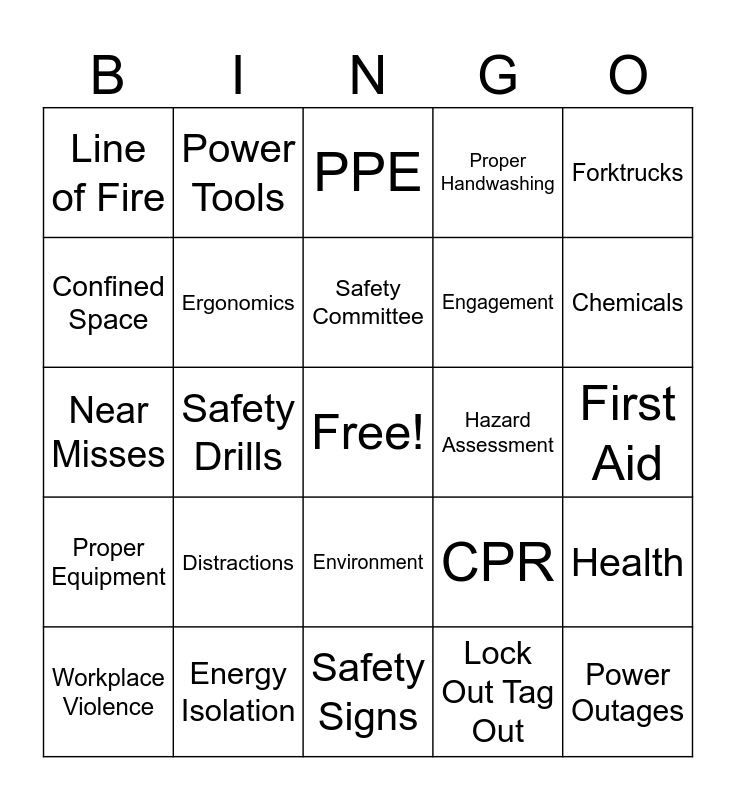 | B | I | N | G | O |
|---|---|---|---|---|
| Line of Fire | Power Tools | PPE | Proper Handwashing | Forktrucks |
| Confined Space | Ergonomics | Safety Committee | Engagement | Chemicals |
| Near Misses | Safety Drills | Free! | Hazard Assessment | First Aid |
| Proper Equipment | Distractions | Environment | CPR | Health |
| Workplace Violence | Energy Isolation | Safety Signs | Lock Out Tag Out | Power Outages |